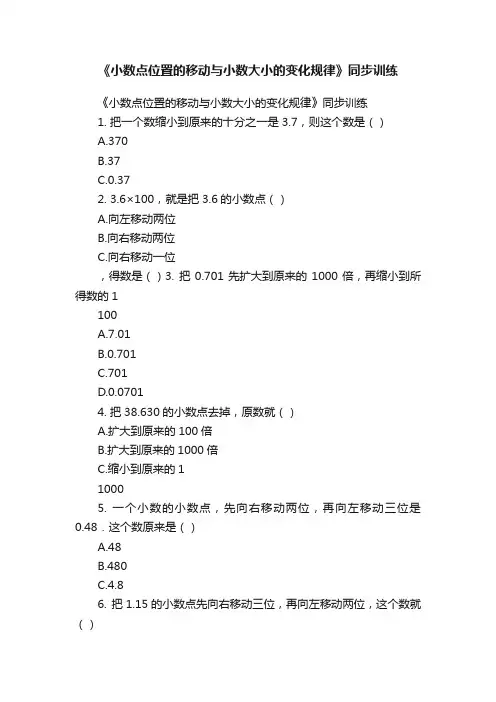 《小数点位置的移动与小数大小的变化规律》同步训练

《小数点位置的移动与小数大小的变化规律》同步训练

1. 把一个数缩小到原来的十分之一是 3.7，则这个数是（ ）

A.370

B.37

C.0.37

2. 3.6×100，就是把 3.6 的小数点（ ）

A.向左移动两位

B.向右移动两位

C.向右移动一位

，得数是（ ）3. 把 0.701 先扩大到原来的 1000 倍，再缩小到所得数的 1

100

A.7.01

B.0.701

C.701

D.0.0701

4. 把 38.630 的小数点去掉，原数就（ ）

A.扩大到原来的 100 倍

B.扩大到原来的 1000 倍

C.缩小到原来的 1

1000

5. 一个小数的小数点，先向右移动两位，再向左移动三位是 0.48．这个数原来是（ ）

A.48

B.480

C.4.8

6. 把 1.15 的小数点先向右移动三位，再向左移动两位，这个数就（ ）